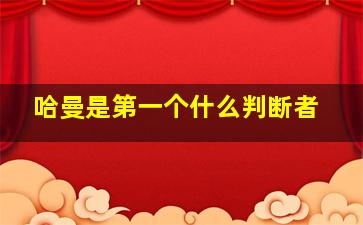 哈曼是第一个什么判断者